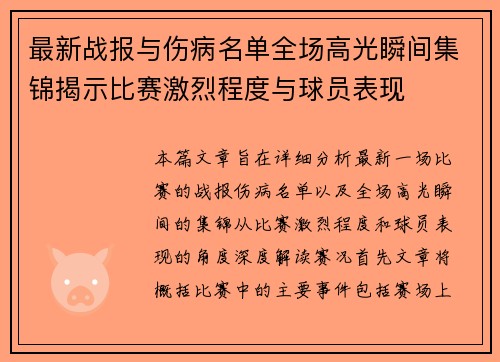 最新战报与伤病名单全场高光瞬间集锦揭示比赛激烈程度与球员表现

本篇文章旨在详细分析最新一场比赛的战报伤病名单以及全场高光瞬间的集锦从比赛激烈程度和球员表现的角度深度解读赛况首先文章将概括比赛中的主要事件包括赛场上